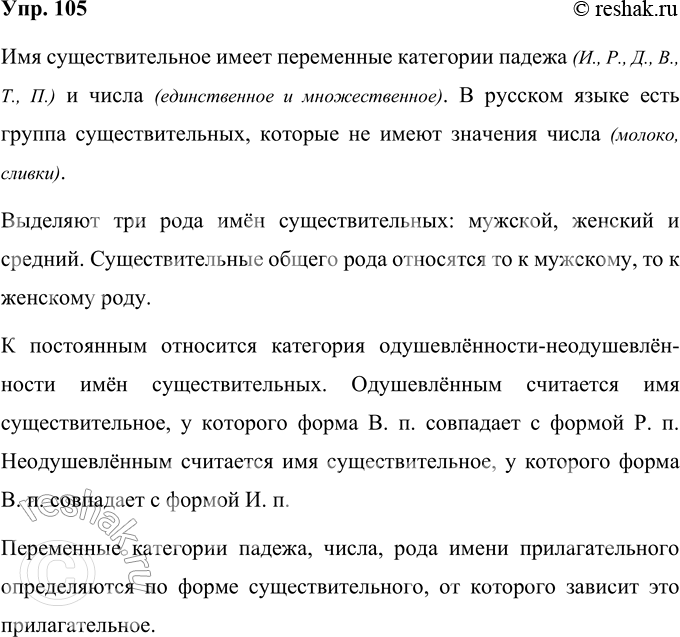 Упр. 105 © reshak.ru

Имя существительное имеет переменные категории падежа (И., Р., Д., В., Т., П.) и числа (единственное и множественное). В русском языке есть группа существительных, которые не имеют значения числа (молоко, сливки).

Выделяют три рода имён существительных: мужской, женский и средний. Существительные общего рода относятся то к мужскому, то к женскому роду.

К постоянным относится категория одушевлённости-неодушевлённости имён существительных. Одушевлённым считается имя существительное, у которого форма В. п. совпадает с формой Р. п. Неодушевлённым считается имя существительное, у которого форма В. п. совпадает с формой И. п.

Переменные категории падежа, числа, рода имени прилагательного определяются по форме существительного, от которого зависит это прилагательное.

© reshak.ru